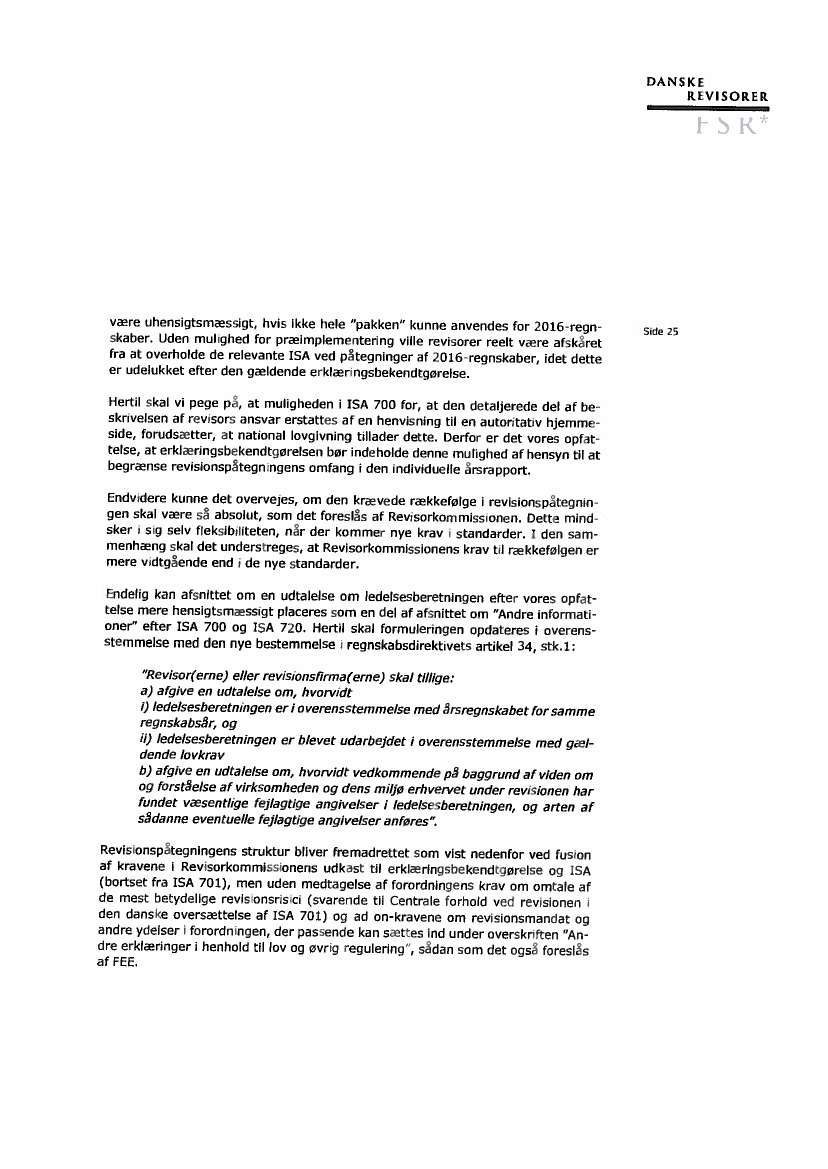 DANSKE
REVISORER
FSR*

Side 25

være uhensigtsmæssigt, hvis ikke hele "pakken" kunne anvendes for 2016-regnskaber. Uden mulighed for præimplementering ville revisorer reelt være afskåret fra at overholde de relevante ISA ved påtegninger af 2016-regnskaber, idet dette er udelukket efter den gældende erklæringsbekendtgørelse.

Hertil skal vi pege på, at muligheden i ISA 700 for, at den detaljerede del af beskrivelsen af revisors ansvar erstattes af en henvisning til en autoritativ hjemmeside, forudsætter, at national lovgivning tillader dette. Derfor er det vores opfattelse, at erklæringsbekendtgørelsen bør indeholde denne mulighed af hensyn til at begrænse revisionspåtegningens omfang i den individuelle årsrapport.

Endvidere kunne det overvejes, om den krævede rækkefølge i revisionspåtegningen skal være så absolut, som det foreslås af Revisorkommissionen. Dette mindsker i sig selv fleksibiliteten, når der kommer nye krav i standarder. I den sammenhæng skal det understreges, at Revisorkommissionens krav til rækkefølgen er mere vidtgående end i de nye standarder.

Endelig kan afsnittet om en udtalelse om ledelsesberetningen efter vores opfattelse mere hensigtsmæssigt placeres som en del af afsnittet om "Andre informationer" efter ISA 700 og ISA 720. Hertil skal formuleringen opdateres i overensstemmelse med den nye bestemmelse i regnskabsdirektivets artikel 34, stk.1:

"Revisor(erne) eller revisionsfirma(erne) skal tillige:
a) afgive en udtalelse om, hvorvidt
i) ledelsesberetningen er i overensstemmelse med årsregnskabet for samme regnskabsår, og
ii) ledelsesberetningen er blevet udarbejdet i overensstemmelse med gældende lovkrav
b) afgive en udtalelse om, hvorvidt vedkommende på baggrund af viden om og forståelse af virksomheden og dens miljø erhvervet under revisionen har fundet væsentlige fejlagtige angivelser i ledelsesberetningen, og arten af sådanne eventuelle fejlagtige angivelser anføres".

Revisionspåtegningens struktur bliver fremadrettet som vist nedenfor ved fusion af kravene i Revisorkommissionens udkast til erklæringsbekendtgørelse og ISA (bortset fra ISA 701), men uden medtagelse af forordningens krav om omtale af de mest betydelige revisionsrisici (svarende til Centrale forhold ved revisionen i den danske oversættelse af ISA 701) og ad on-kravene om revisionsmandat og andre ydelser i forordningen, der passende kan sættes ind under overskriften "Andre erklæringer i henhold til lov og øvrig regulering", sådan som det også foreslås af FEE.